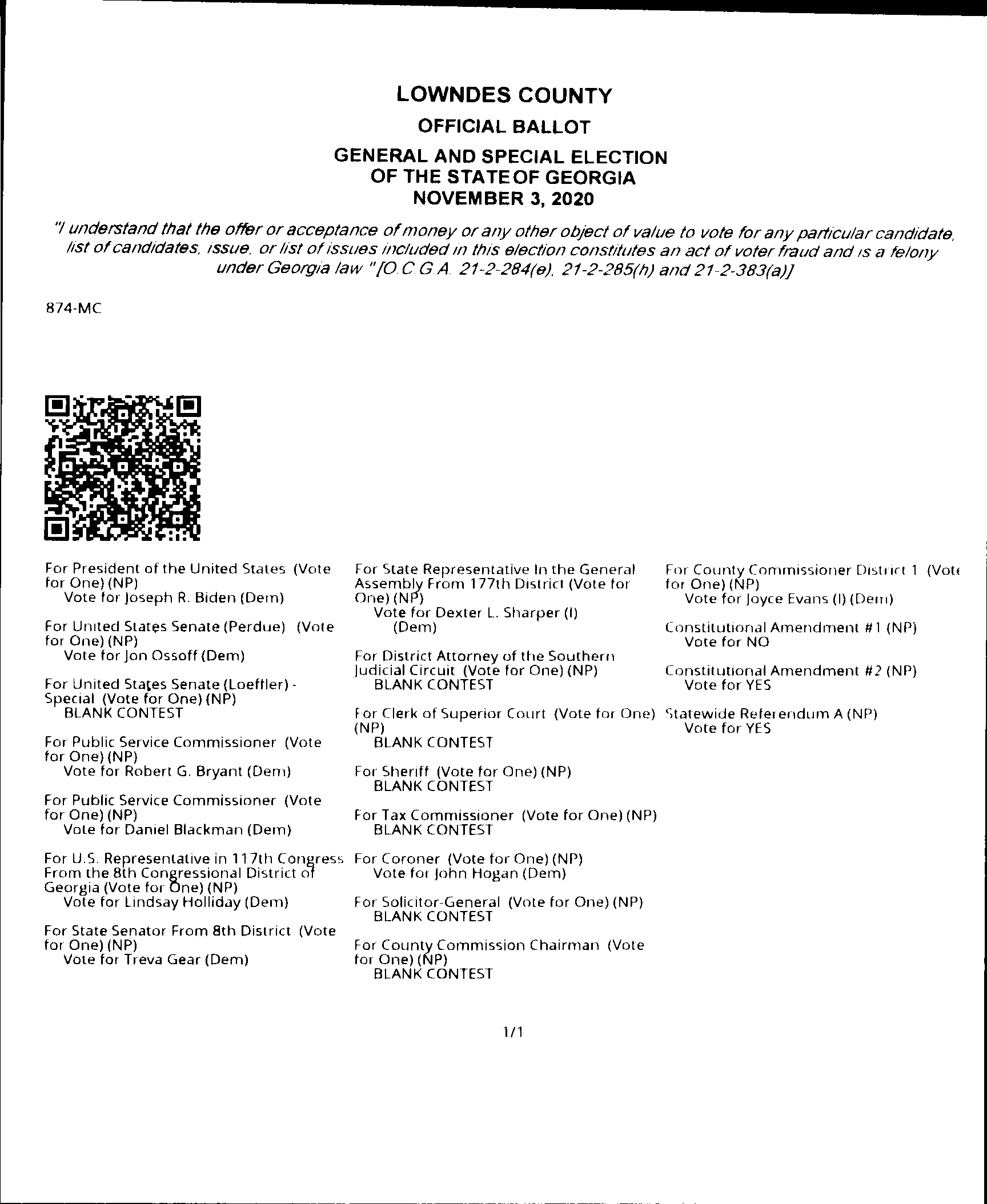 LOWNDES COUNTY

OFFICIAL BALLOT

GENERAL AND SPECIAL ELECTION OF THE STATE OF GEORGIA NOVEMBER 3, 2020

"I understand that the offer or acceptance of money or any other object of value to vote for any particular candidate, list of candidates, issue, or list of issues included in this election constitutes an act of voter fraud and is a felony under Georgia law "[O.C.G.A. 21-2-284(e), 21-2-285(h) and 21-2-383(a)]

874-MC

For President of the United States (Vote for One) (NP)
Vote for Joseph R. Biden (Dem)

For United States Senate (Perdue) (Vote for One) (NP)
Vote for Jon Ossoff (Dem)

For United States Senate (Loeffler) - Special (Vote for One) (NP)
BLANK CONTEST

For Public Service Commissioner (Vote for One) (NP)
Vote for Robert G. Bryant (Dem)

For Public Service Commissioner (Vote for One) (NP)
Vote for Daniel Blackman (Dem)

For U.S. Representative in 117th Congress From the 8th Congressional District of Georgia (Vote for One) (NP)
Vote for Lindsay Holliday (Dem)

For State Senator From 8th District (Vote for One) (NP)
Vote for Treva Gear (Dem)

For State Representative In the General Assembly From 177th District (Vote for One) (NP)
Vote for Dexter L. Sharper (I) (Dem)

For District Attorney of the Southern Judicial Circuit (Vote for One) (NP)
BLANK CONTEST

For Clerk of Superior Court (Vote for One) (NP)
BLANK CONTEST

For Sheriff (Vote for One) (NP)
BLANK CONTEST

For Tax Commissioner (Vote for One) (NP)
BLANK CONTEST

For Coroner (Vote for One) (NP)
Vote for John Hogan (Dem)

For Solicitor-General (Vote for One) (NP)
BLANK CONTEST

For County Commission Chairman (Vote for One) (NP)
BLANK CONTEST

For County Commissioner District 1 (Vote for One) (NP)
Vote for Joyce Evans (I) (Dem)

Constitutional Amendment #1 (NP)
Vote for NO

Constitutional Amendment #2 (NP)
Vote for YES

Statewide Referendum A (NP)
Vote for YES

1/1